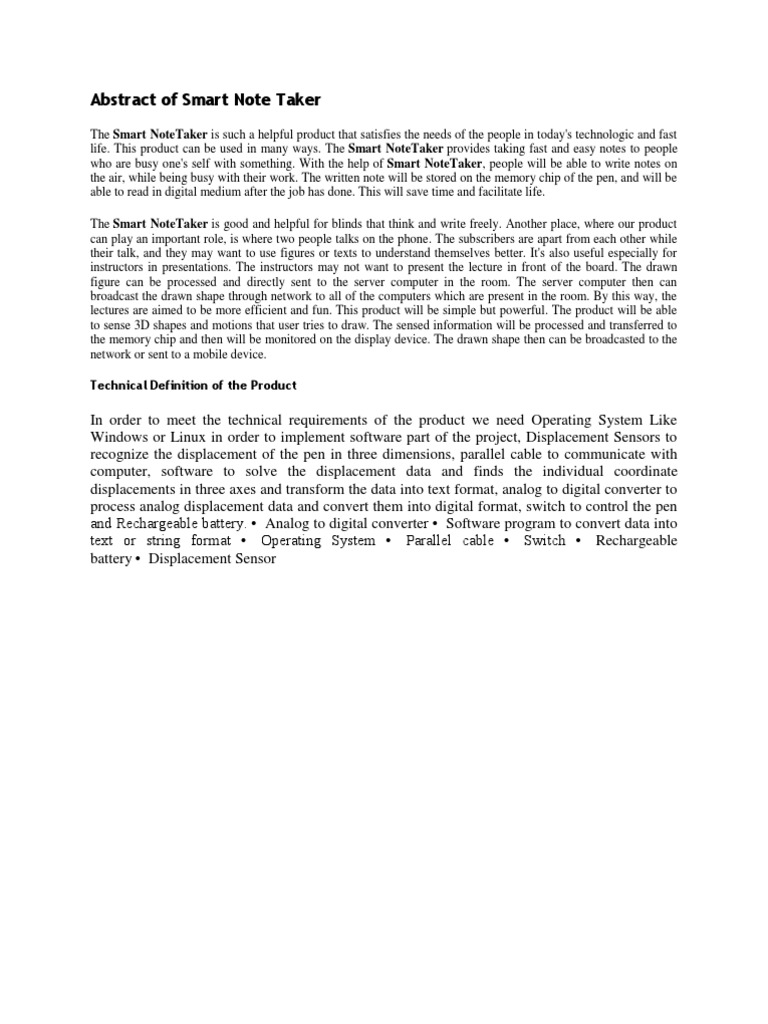 Abstract of Smart Note Taker

The Smart NoteTaker is such a helpful product that satisfies the needs of the people in today's technologic and fast life. This product can be used in many ways. The Smart NoteTaker provides taking fast and easy notes to people who are busy one's self with something. With the help of Smart NoteTaker, people will be able to write notes on the air, while being busy with their work. The written note will be stored on the memory chip of the pen, and will be able to read in digital medium after the job has done. This will save time and facilitate life.

The Smart NoteTaker is good and helpful for blinds that think and write freely. Another place, where our product can play an important role, is where two people talks on the phone. The subscribers are apart from each other while their talk, and they may want to use figures or texts to understand themselves better. It's also useful especially for instructors in presentations. The instructors may not want to present the lecture in front of the board. The drawn figure can be processed and directly sent to the server computer in the room. The server computer then can broadcast the drawn shape through network to all of the computers which are present in the room. By this way, the lectures are aimed to be more efficient and fun. This product will be simple but powerful. The product will be able to sense 3D shapes and motions that user tries to draw. The sensed information will be processed and transferred to the memory chip and then will be monitored on the display device. The drawn shape then can be broadcasted to the network or sent to a mobile device.

Technical Definition of the Product

In order to meet the technical requirements of the product we need Operating System Like Windows or Linux in order to implement software part of the project, Displacement Sensors to recognize the displacement of the pen in three dimensions, parallel cable to communicate with computer, software to solve the displacement data and finds the individual coordinate displacements in three axes and transform the data into text format, analog to digital converter to process analog displacement data and convert them into digital format, switch to control the pen and Rechargeable battery. • Analog to digital converter • Software program to convert data into text or string format • Operating System • Parallel cable • Switch • Rechargeable battery • Displacement Sensor